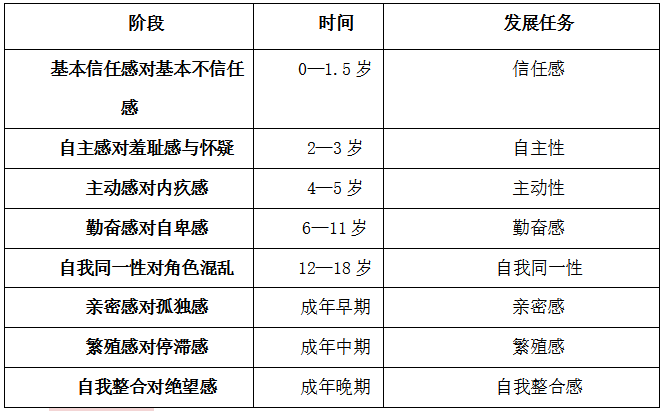 | 阶段 | 时间 | 发展任务 |
|---|---|---|
| 基本信任感对基本不信任感 | 0—1.5岁 | 信任感 |
| 自主感对羞耻感与怀疑 | 2—3岁 | 自主性 |
| 主动感对内疚感 | 4—5岁 | 主动性 |
| 勤奋感对自卑感 | 6—11岁 | 勤奋感 |
| 自我同一性对角色混乱 | 12—18岁 | 自我同一性 |
| 亲密感对孤独感 | 成年早期 | 亲密感 |
| 繁殖感对停滞感 | 成年中期 | 繁殖感 |
| 自我整合对绝望感 | 成年晚期 | 自我整合感 |